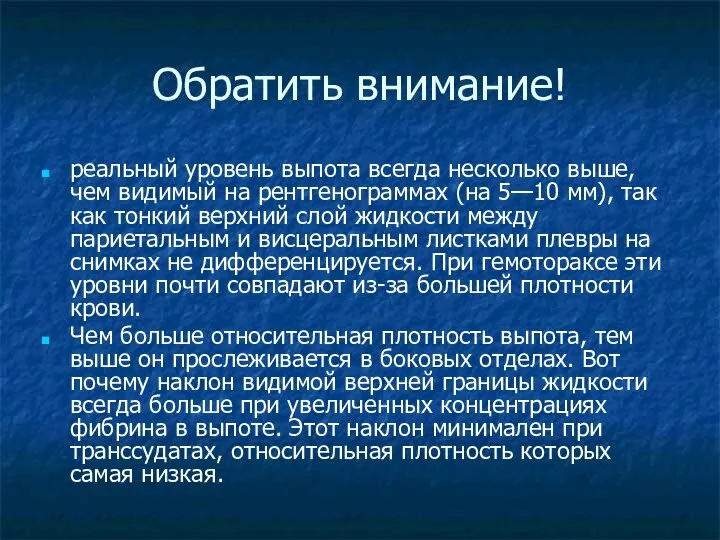 Обратить внимание!

реальный уровень выпота всегда несколько выше, чем видимый на рентгенограммах (на 5—10 мм), так как тонкий верхний слой жидкости между париетальным и висцеральным листками плевры на снимках не дифференцируется. При гемотораксе эти уровни почти совпадают из-за большей плотности крови.

Чем больше относительная плотность выпота, тем выше он прослеживается в боковых отделах. Вот почему наклон видимой верхней границы жидкости всегда больше при увеличенных концентрациях фибрина в выпоте. Этот наклон минимален при транссудатах, относительная плотность которых самая низкая.